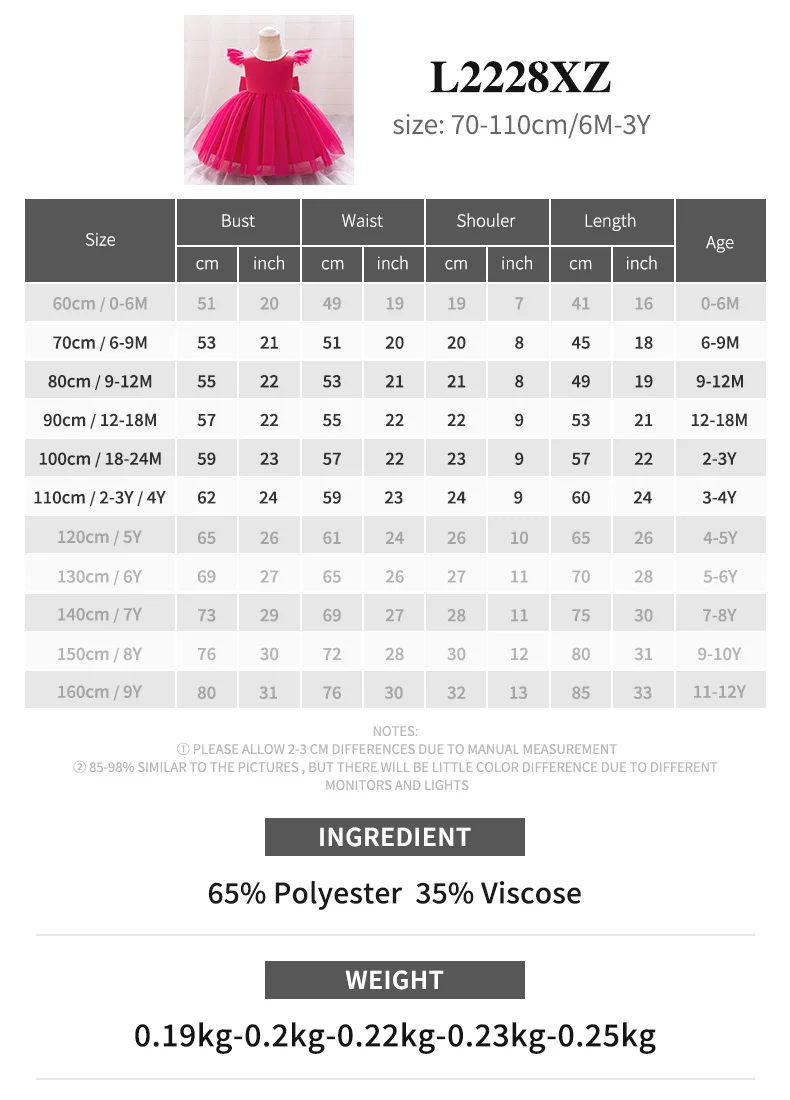 L2228XZ

size: 70-110cm/6M-3Y

| Size | Bust cm | Bust inch | Waist cm | Waist inch | Shouler cm | Shouler inch | Length cm | Length inch | Age |
|---|---|---|---|---|---|---|---|---|---|
| 60cm / 0-6M | 51 | 20 | 49 | 19 | 19 | 7 | 41 | 16 | 0-6M |
| 70cm / 6-9M | 53 | 21 | 51 | 20 | 20 | 8 | 45 | 18 | 6-9M |
| 80cm / 9-12M | 55 | 22 | 53 | 21 | 21 | 8 | 49 | 19 | 9-12M |
| 90cm / 12-18M | 57 | 22 | 55 | 22 | 22 | 9 | 53 | 21 | 12-18M |
| 100cm / 18-24M | 59 | 23 | 57 | 22 | 23 | 9 | 57 | 22 | 2-3Y |
| 110cm / 2-3Y / 4Y | 62 | 24 | 59 | 23 | 24 | 9 | 60 | 24 | 3-4Y |
| 120cm / 5Y | 65 | 26 | 61 | 24 | 26 | 10 | 65 | 26 | 4-5Y |
| 130cm / 6Y | 69 | 27 | 65 | 26 | 27 | 11 | 70 | 28 | 5-6Y |
| 140cm / 7Y | 73 | 29 | 69 | 27 | 28 | 11 | 75 | 30 | 7-8Y |
| 150cm / 8Y | 76 | 30 | 72 | 28 | 30 | 12 | 80 | 31 | 9-10Y |
| 160cm / 9Y | 80 | 31 | 76 | 30 | 32 | 13 | 85 | 33 | 11-12Y |

NOTES:
① PLEASE ALLOW 2-3 CM DIFFERENCES DUE TO MANUAL MEASUREMENT
② 85-98% SIMILAR TO THE PICTURES , BUT THERE WILL BE LITTLE COLOR DIFFERENCE DUE TO DIFFERENT MONITORS AND LIGHTS

INGREDIENT

65% Polyester 35% Viscose

WEIGHT

0.19kg-0.2kg-0.22kg-0.23kg-0.25kg